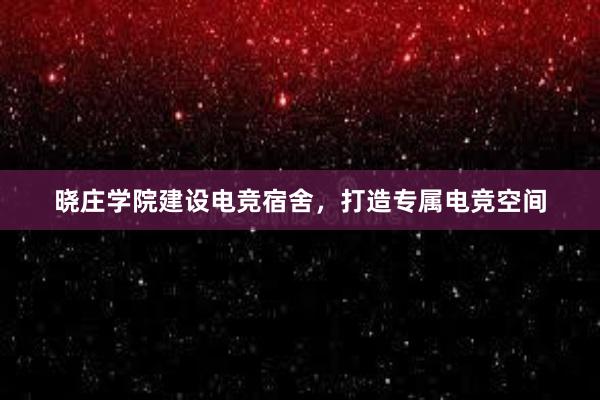 晓庄学院建设电竞宿舍，打造专属电竞空间